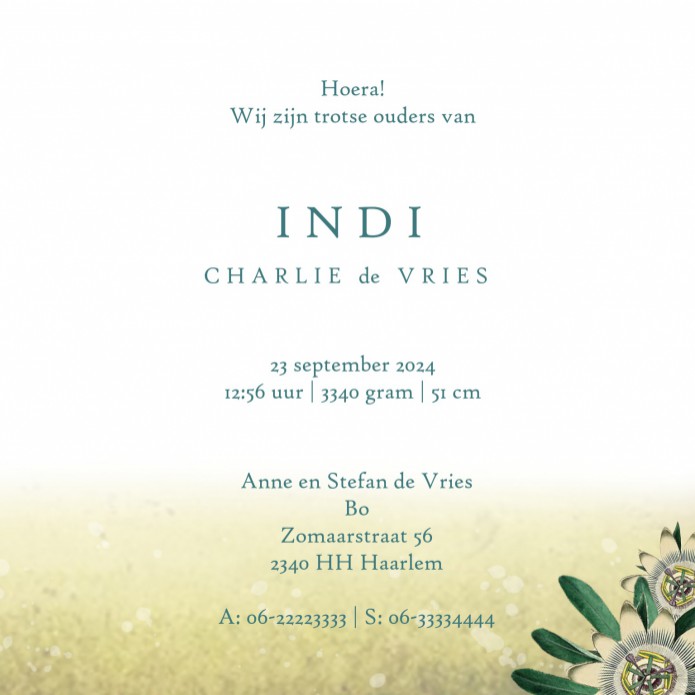 Hoera!
Wij zijn trotse ouders van

INDI

CHARLIE de VRIES

23 september 2024
12:56 uur | 3340 gram | 51 cm

Anne en Stefan de Vries
Bo
Zomaarstraat 56
2340 HH Haarlem

A: 06-22223333 | S: 06-33334444